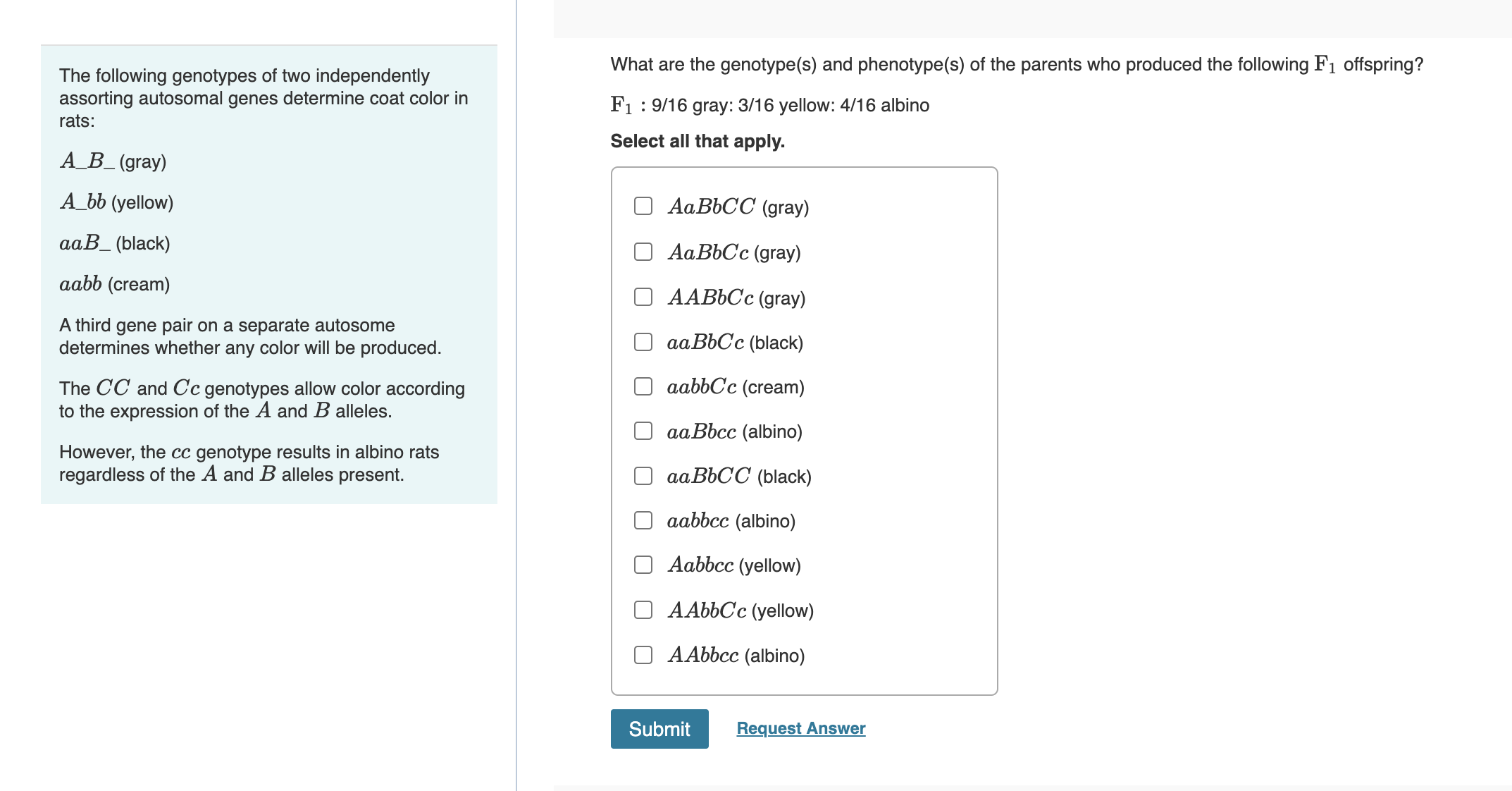 The following genotypes of two independently assorting autosomal genes determine coat color in rats:

$A\_B\_$ (gray)

$A\_bb$ (yellow)

$aaB\_$ (black)

$aabb$ (cream)

A third gene pair on a separate autosome determines whether any color will be produced.

The $CC$ and $Cc$ genotypes allow color according to the expression of the $A$ and $B$ alleles.

However, the $cc$ genotype results in albino rats regardless of the $A$ and $B$ alleles present.

What are the genotype(s) and phenotype(s) of the parents who produced the following $F_1$ offspring?

$F_1$ : 9/16 gray: 3/16 yellow: 4/16 albino

Select all that apply.

$AaBbCC$ (gray)

$AaBbCc$ (gray)

$AABbCc$ (gray)

$aaBbCc$ (black)

$aabbCc$ (cream)

$aaBbcc$ (albino)

$aaBbCC$ (black)

$aabbcc$ (albino)

$Aabbcc$ (yellow)

$AAbbCc$ (yellow)

$AAbbcc$ (albino)

Submit

Request Answer